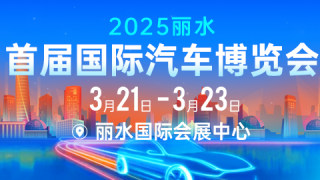 2025丽水
首届国际汽车博览会
3月21日-3月23日
丽水国际会展中心